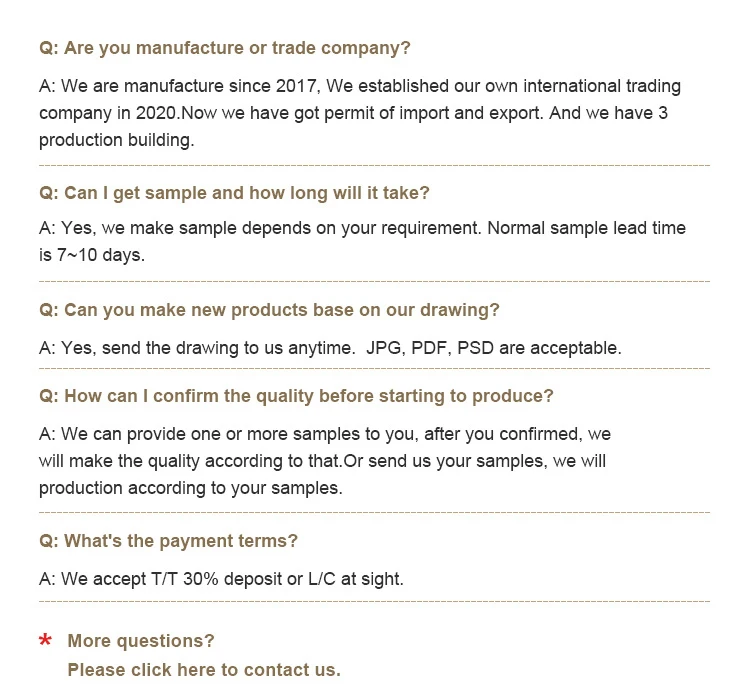 Q: Are you manufacture or trade company?

A: We are manufacture since 2017, We established our own international trading company in 2020.Now we have got permit of import and export. And we have 3 production building.

Q: Can I get sample and how long will it take?

A: Yes, we make sample depends on your requirement. Normal sample lead time is 7~10 days.

Q: Can you make new products base on our drawing?

A: Yes, send the drawing to us anytime. JPG, PDF, PSD are acceptable.

Q: How can I confirm the quality before starting to produce?

A: We can provide one or more samples to you, after you confirmed, we will make the quality according to that.Or send us your samples, we will production according to your samples.

Q: What's the payment terms?

A: We accept T/T 30% deposit or L/C at sight.

* More questions?
Please click here to contact us.